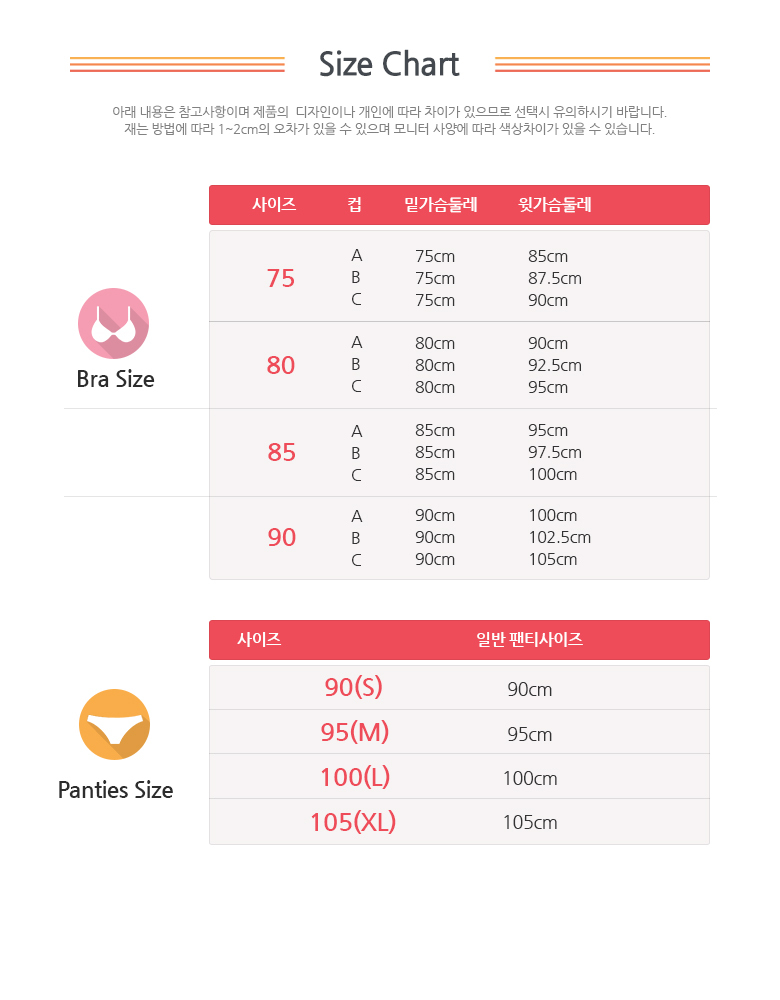 Size Chart

아래 내용은 참고사항이며 제품의 디자인이나 개인에 따라 차이가 있으므로 선택시 유의하시기 바랍니다.
재는 방법에 따라 1~2cm의 오차가 있을 수 있으며 모니터 사양에 따라 색상차이가 있을 수 있습니다.

Bra Size

| 사이즈 | 컵 | 밑가슴둘레 | 윗가슴둘레 |
|---|---|---|---|
| 75 | A | 75cm | 85cm |
|  | B | 75cm | 87.5cm |
|  | C | 75cm | 90cm |
| 80 | A | 80cm | 90cm |
|  | B | 80cm | 92.5cm |
|  | C | 80cm | 95cm |
| 85 | A | 85cm | 95cm |
|  | B | 85cm | 97.5cm |
|  | C | 85cm | 100cm |
| 90 | A | 90cm | 100cm |
|  | B | 90cm | 102.5cm |
|  | C | 90cm | 105cm |

Panties Size

| 사이즈 | 일반 팬티사이즈 |
|---|---|
| 90(S) | 90cm |
| 95(M) | 95cm |
| 100(L) | 100cm |
| 105(XL) | 105cm |